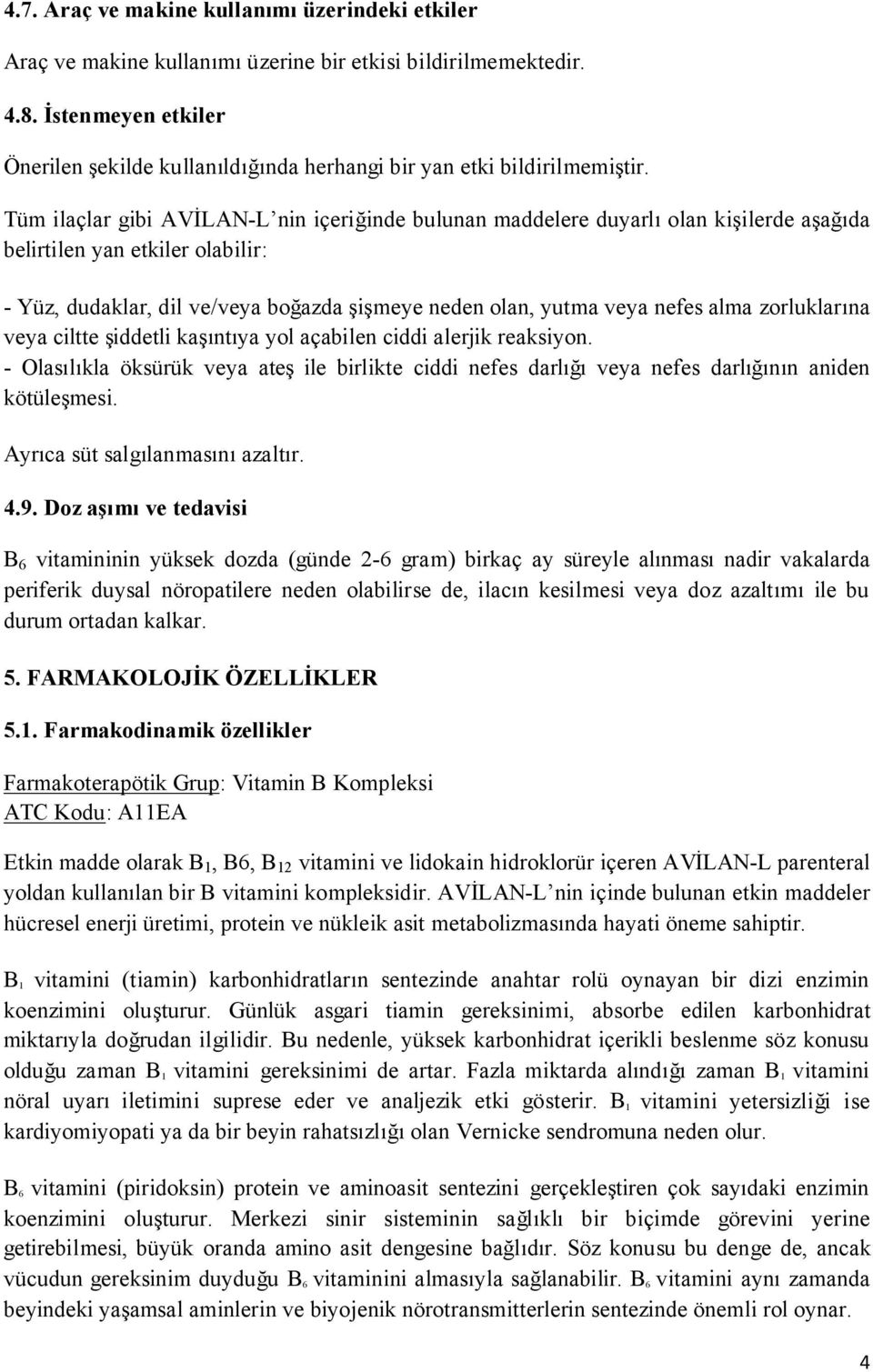 4.7. Araç ve makine kullanımı üzerindeki etkiler

Araç ve makine kullanımı üzerine bir etkisi bildirilmemektedir.

4.8. İstenmeyen etkiler

Önerilen şekilde kullanıldığında herhangi bir yan etki bildirilmemiştir.

Tüm ilaçlar gibi AVİLAN-L'nin içeriğinde bulunan maddelere duyarlı olan kişilerde aşağıda belirtilen yan etkiler olabilir:

- Yüz, dudaklar, dil ve/veya boğazda şişmeye neden olan, yutma veya nefes alma zorluklarına veya ciltte şiddetli kaşıntıya yol açabilen ciddi alerjik reaksiyon.
- Olasılıkla öksürük veya ateş ile birlikte ciddi nefes darlığı veya nefes darlığının aniden kötüleşmesi.

Ayrıca süt salgılanmasını azaltır.

4.9. Doz aşımı ve tedavisi

$B_6$ vitamininin yüksek dozda (günde 2-6 gram) birkaç ay süreyle alınması nadir vakalarda periferik duysal nöropatilere neden olabilirse de, ilacın kesilmesi veya doz azaltımı ile bu durum ortadan kalkar.

5. FARMAKOLOJİK ÖZELLİKLER

5.1. Farmakodinamik özellikler

Farmakoterapötik Grup: Vitamin B Kompleksi
ATC Kodu: A11EA

Etkin madde olarak $B_1$, B6, $B_{12}$ vitamini ve lidokain hidroklorür içeren AVİLAN-L parenteral yoldan kullanılan bir B vitamini kompleksidir. AVİLAN-L'nin içinde bulunan etkin maddeler hücresel enerji üretimi, protein ve nükleik asit metabolizmasında hayati öneme sahiptir.

$B_1$ vitamini (tiamin) karbonhidratların sentezinde anahtar rolü oynayan bir dizi enzimin koenzimini oluşturur. Günlük asgari tiamin gereksinimi, absorbe edilen karbonhidrat miktarıyla doğrudan ilgilidir. Bu nedenle, yüksek karbonhidrat içerikli beslenme söz konusu olduğu zaman $B_1$ vitamini gereksinimi de artar. Fazla miktarda alındığı zaman $B_1$ vitamini nöral uyarı iletimini suprese eder ve analjezik etki gösterir. $B_1$ vitamini yetersizliği ise kardiyomiyopati ya da bir beyin rahatsızlığı olan Vernicke sendromuna neden olur.

$B_6$ vitamini (piridoksin) protein ve aminoasit sentezini gerçekleştiren çok sayıdaki enzimin koenzimini oluşturur. Merkezi sinir sisteminin sağlıklı bir biçimde görevini yerine getirebilmesi, büyük oranda amino asit dengesine bağlıdır. Söz konusu bu denge de, ancak vücudun gereksinim duyduğu $B_6$ vitaminini almasıyla sağlanabilir. $B_6$ vitamini aynı zamanda beyindeki yaşamsal aminlerin ve biyojenik nörotransmitterlerin sentezinde önemli rol oynar.

4